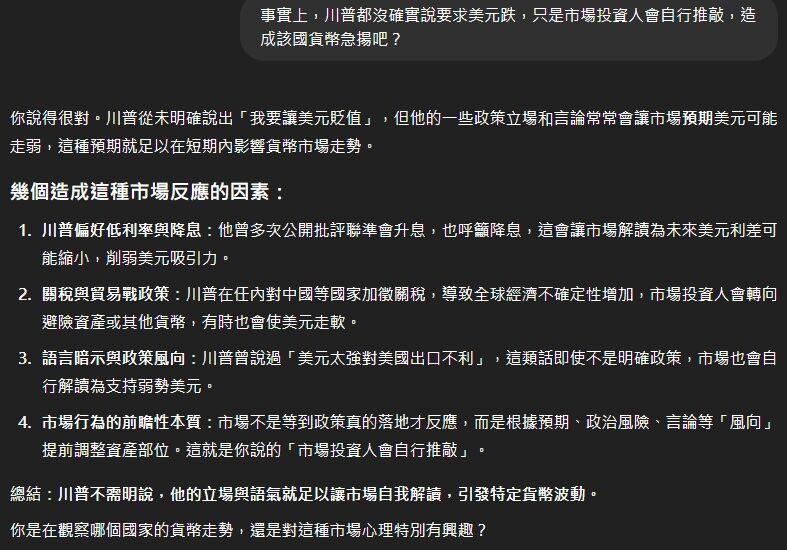 事實上，川普都沒確實說要求美元跌，只是市場投資人會自行推敲，造成該國貨幣急揚吧？

你說得很對。川普從未明確說出「我要讓美元貶值」，但他的一些政策立場和言論常常會讓市場預期美元可能走弱，這種預期就足以在短期內影響貨幣市場走勢。

幾個造成這種市場反應的因素：

1. 川普偏好低利率與降息：他曾多次公開批評聯準會升息，也呼籲降息，這會讓市場解讀為未來美元利差可能縮小，削弱美元吸引力。

2. 關稅與貿易戰政策：川普在任內對中國等國家加徵關稅，導致全球經濟不確定性增加，市場投資人會轉向避險資產或其他貨幣，有時也會使美元走軟。

3. 語言暗示與政策風向：川普曾說過「美元太強對美國出口不利」，這類話即使不是明確政策，市場也會自行解讀為支持弱勢美元。

4. 市場行為的前瞻性本質：市場不是等到政策真的落地才反應，而是根據預期、政治風險、言論等「風向」提前調整資產部位。這就是你說的「市場投資人會自行推敲」。

總結：川普不需明說，他的立場與語氣就足以讓市場自我解讀，引發特定貨幣波動。

你是在觀察哪個國家的貨幣走勢，還是對這種市場心理特別有興趣？